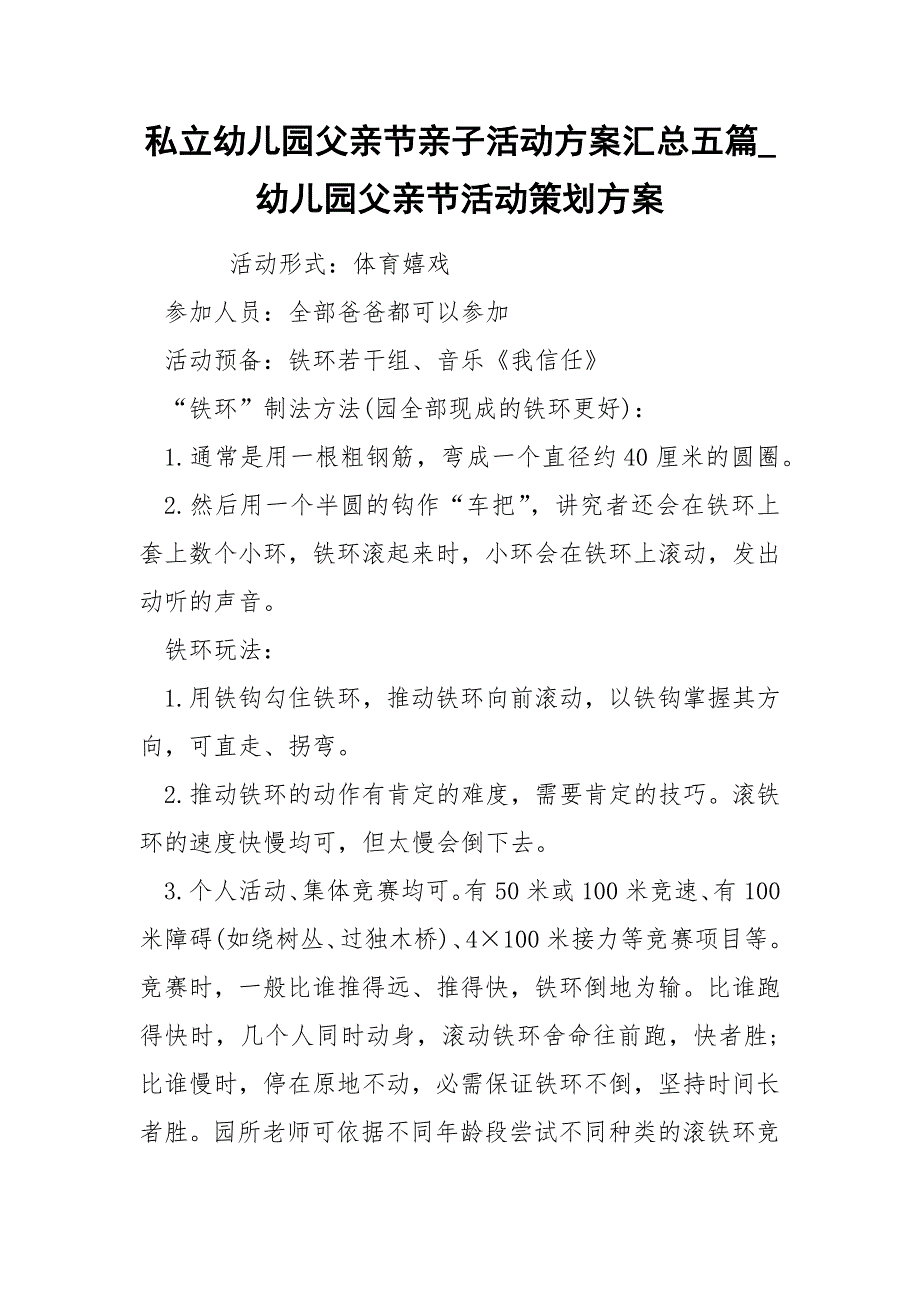 私立幼儿园父亲节亲子活动方案汇总五篇_幼儿园父亲节活动策划方案

活动形式：体育嬉戏

参加人员：全部爸爸都可以参加

活动预备：铁环若干组、音乐《我信任》

“铁环”制法方法(园全部现成的铁环更好)：

1.通常是用一根粗钢筋，弯成一个直径约40厘米的圆圈。

2.然后用一个半圆的钩作“车把”，讲究者还会在铁环上套上数个小环，铁环滚起来时，小环会在铁环上滚动，发出动听的声音。

铁环玩法：

1.用铁钩勾住铁环，推动铁环向前滚动，以铁钩掌握其方向，可直走、拐弯。

2.推动铁环的动作有肯定的难度，需要肯定的技巧。滚铁环的速度快慢均可，但太慢会倒下去。

3.个人活动、集体竞赛均可。有50米或100米竞速、有100米障碍(如绕树丛、过独木桥)、4×100米接力等竞赛项目等。竞赛时，一般比谁推得远、推得快，铁环倒地为输。比谁跑得快时，几个人同时动身，滚动铁环舍命往前跑，快者胜；比谁慢时，停在原地不动，必需保证铁环不倒，坚持时间长者胜。园所老师可依据不同年龄段尝试不同种类的滚铁环竞